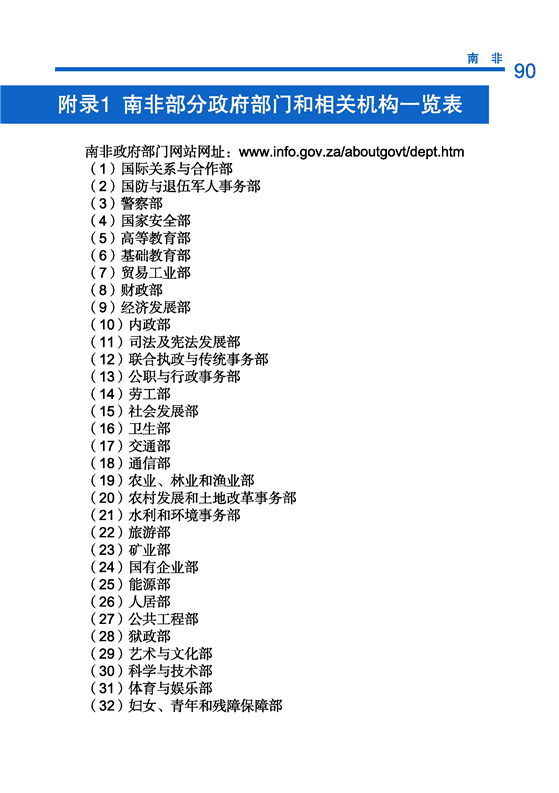 南 非 90

附录1 南非部分政府部门和相关机构一览表

南非政府部门网站网址：www.info.gov.za/aboutgovt/dept.htm
（1）国际关系与合作部
（2）国防与退伍军人事务部
（3）警察部
（4）国家安全部
（5）高等教育部
（6）基础教育部
（7）贸易工业部
（8）财政部
（9）经济发展部
（10）内政部
（11）司法及宪法发展部
（12）联合执政与传统事务部
（13）公职与行政事务部
（14）劳工部
（15）社会发展部
（16）卫生部
（17）交通部
（18）通信部
（19）农业、林业和渔业部
（20）农村发展和土地改革事务部
（21）水利和环境事务部
（22）旅游部
（23）矿业部
（24）国有企业部
（25）能源部
（26）人居部
（27）公共工程部
（28）狱政部
（29）艺术与文化部
（30）科学与技术部
（31）体育与娱乐部
（32）妇女、青年和残障保障部